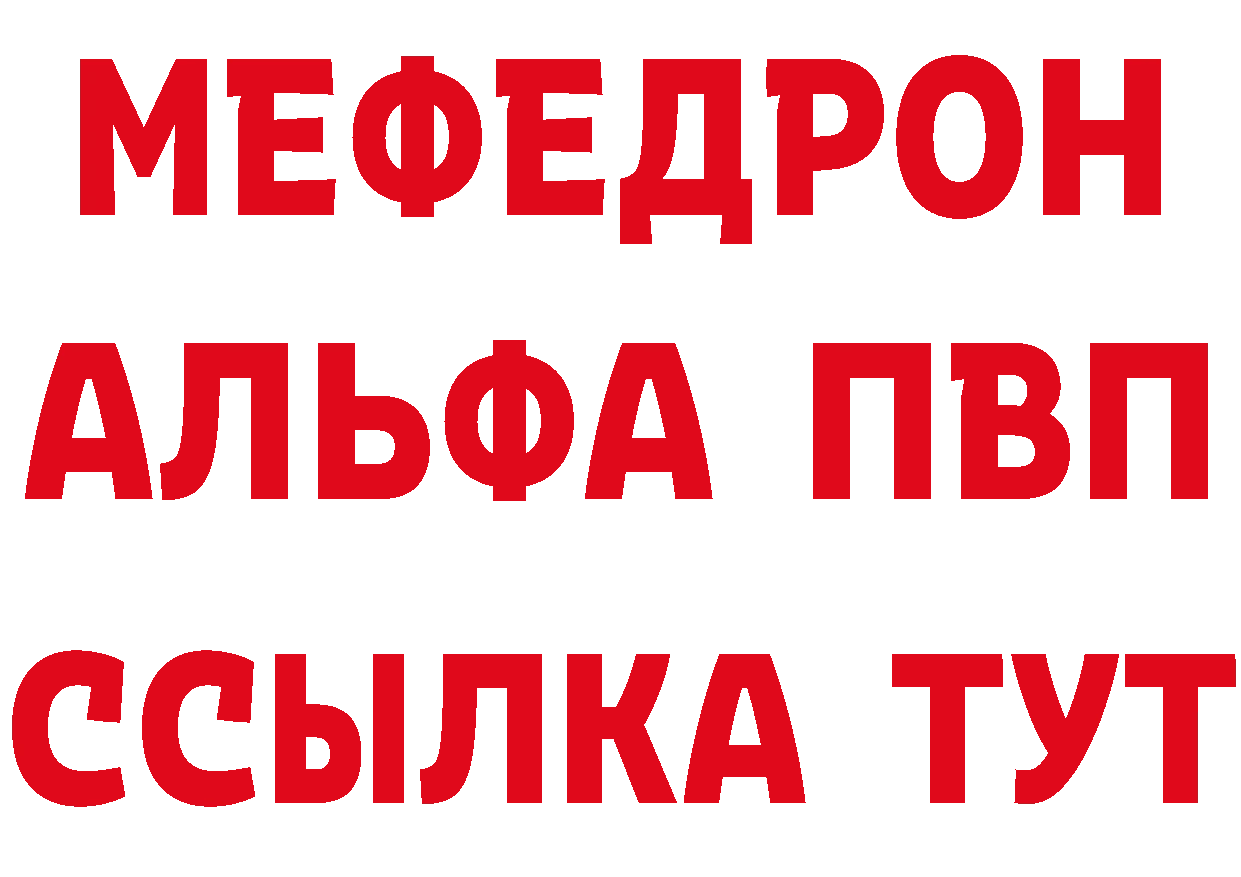 МЕФЕДРОН
АЛЬФА ПВП
ССЫЛКА ТУТ